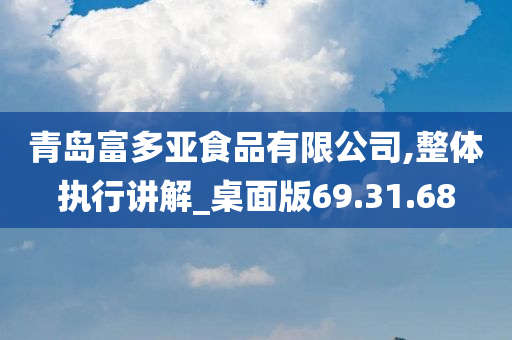 青岛富多亚食品有限公司,整体执行讲解_桌面版69.31.68